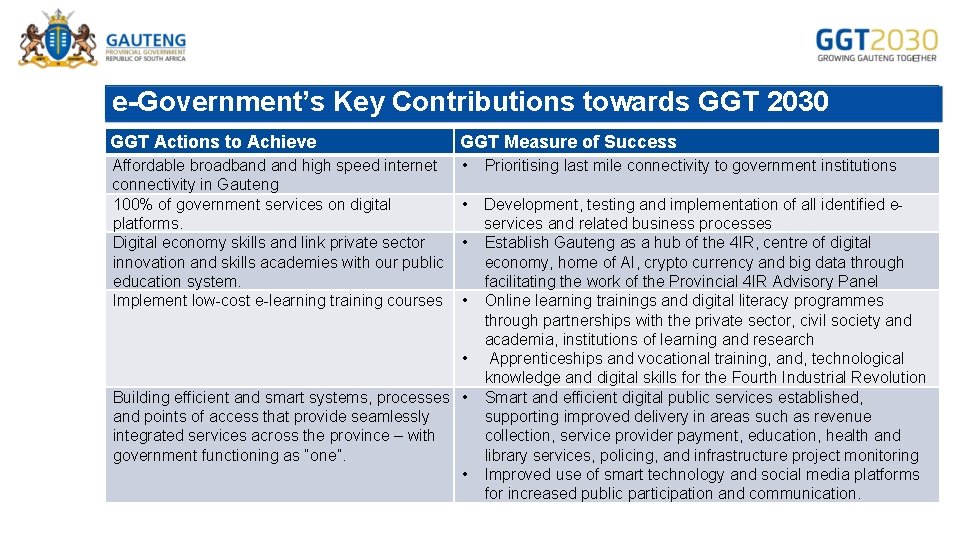 GAUTENG
PROVINCIAL GOVERNMENT
REPUBLIC OF SOUTH AFRICA

GGT2030
GROWING GAUTENG TOGETHER

e-Government's Key Contributions towards GGT 2030

| GGT Actions to Achieve | GGT Measure of Success |
|---|---|
| Affordable broadband and high speed internet connectivity in Gauteng | • Prioritising last mile connectivity to government institutions |
| 100% of government services on digital platforms. | • Development, testing and implementation of all identified e-services and related business processes |
| Digital economy skills and link private sector innovation and skills academies with our public education system. | • Establish Gauteng as a hub of the 4IR, centre of digital economy, home of AI, crypto currency and big data through facilitating the work of the Provincial 4IR Advisory Panel |
| Implement low-cost e-learning training courses | • Online learning trainings and digital literacy programmes through partnerships with the private sector, civil society and academia, institutions of learning and research • Apprenticeships and vocational training, and, technological knowledge and digital skills for the Fourth Industrial Revolution |
| Building efficient and smart systems, processes and points of access that provide seamlessly integrated services across the province – with government functioning as "one". | • Smart and efficient digital public services established, supporting improved delivery in areas such as revenue collection, service provider payment, education, health and library services, policing, and infrastructure project monitoring • Improved use of smart technology and social media platforms for increased public participation and communication. |